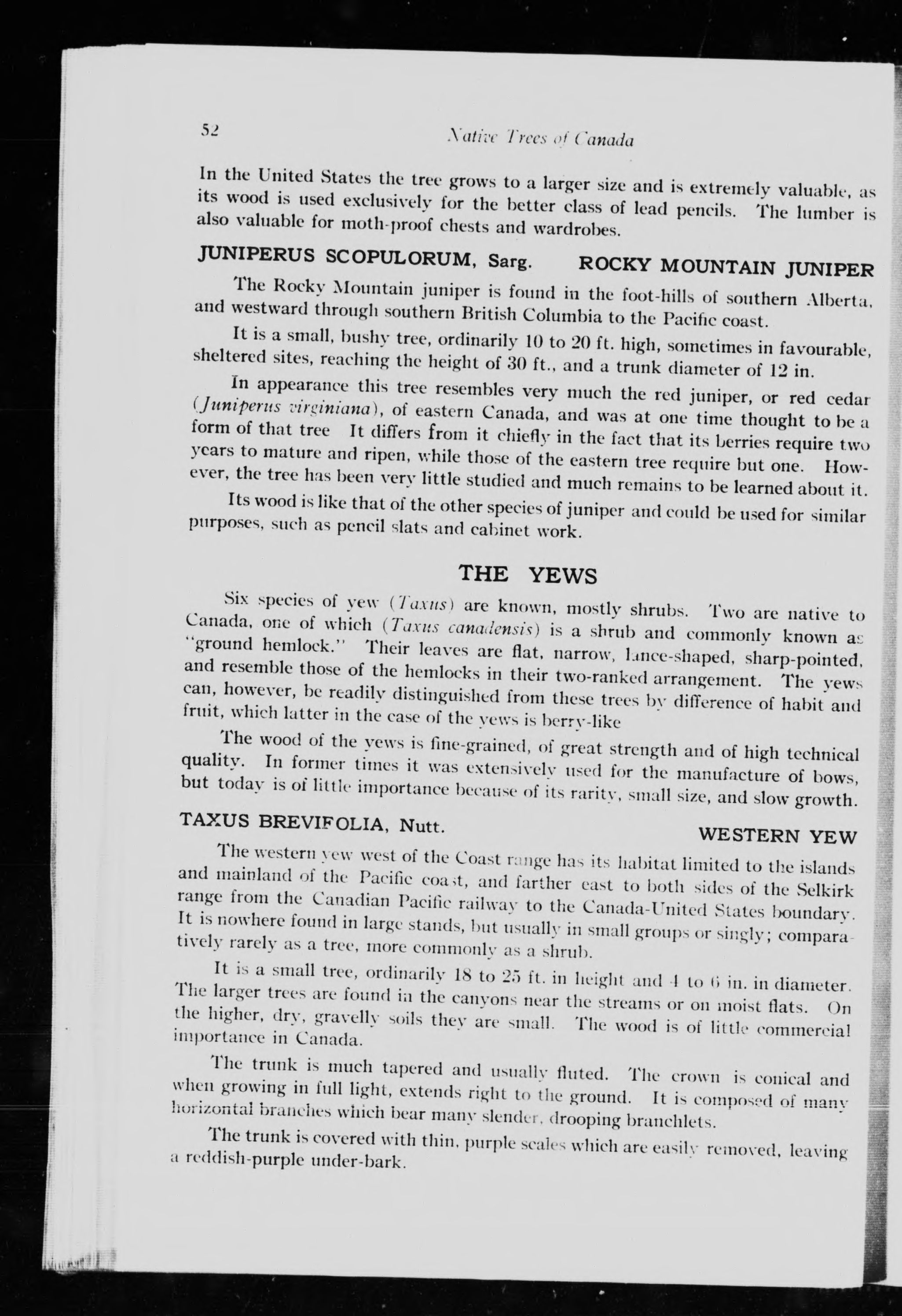 52 Native Trees of Canada

In the United States the tree grows to a larger size and is extremely valuable, as its wood is used exclusively for the better class of lead pencils. The lumber is also valuable for moth-proof chests and wardrobes.

JUNIPERUS SCOPULORUM, Sarg. ROCKY MOUNTAIN JUNIPER

The Rocky Mountain juniper is found in the foot-hills of southern Alberta, and westward through southern British Columbia to the Pacific coast.

It is a small, bushy tree, ordinarily 10 to 20 ft. high, sometimes in favourable, sheltered sites, reaching the height of 30 ft., and a trunk diameter of 12 in.

In appearance this tree resembles very much the red juniper, or red cedar (Juniperus virginiana), of eastern Canada, and was at one time thought to be a form of that tree It differs from it chiefly in the fact that its berries require two years to mature and ripen, while those of the eastern tree require but one. However, the tree has been very little studied and much remains to be learned about it.

Its wood is like that of the other species of juniper and could be used for similar purposes, such as pencil slats and cabinet work.

THE YEWS

Six species of yew (Taxus) are known, mostly shrubs. Two are native to Canada, one of which (Taxus canadensis) is a shrub and commonly known as "ground hemlock." Their leaves are flat, narrow, lance-shaped, sharp-pointed, and resemble those of the hemlocks in their two-ranked arrangement. The yews can, however, be readily distinguished from these trees by difference of habit and fruit, which latter in the case of the yews is berry-like

The wood of the yews is fine-grained, of great strength and of high technical quality. In former times it was extensively used for the manufacture of bows, but today is of little importance because of its rarity, small size, and slow growth.

TAXUS BREVIFOLIA, Nutt. WESTERN YEW

The western yew west of the Coast range has its habitat limited to the islands and mainland of the Pacific coast, and farther east to both sides of the Selkirk range from the Canadian Pacific railway to the Canada-United States boundary. It is nowhere found in large stands, but usually in small groups or singly; comparatively rarely as a tree, more commonly as a shrub.

It is a small tree, ordinarily 18 to 25 ft. in height and 4 to 6 in. in diameter. The larger trees are found in the canyons near the streams or on moist flats. On the higher, dry, gravelly soils they are small. The wood is of little commercial importance in Canada.

The trunk is much tapered and usually fluted. The crown is conical and when growing in full light, extends right to the ground. It is composed of many horizontal branches which bear many slender, drooping branchlets.

The trunk is covered with thin, purple scales which are easily removed, leaving a reddish-purple under-bark.